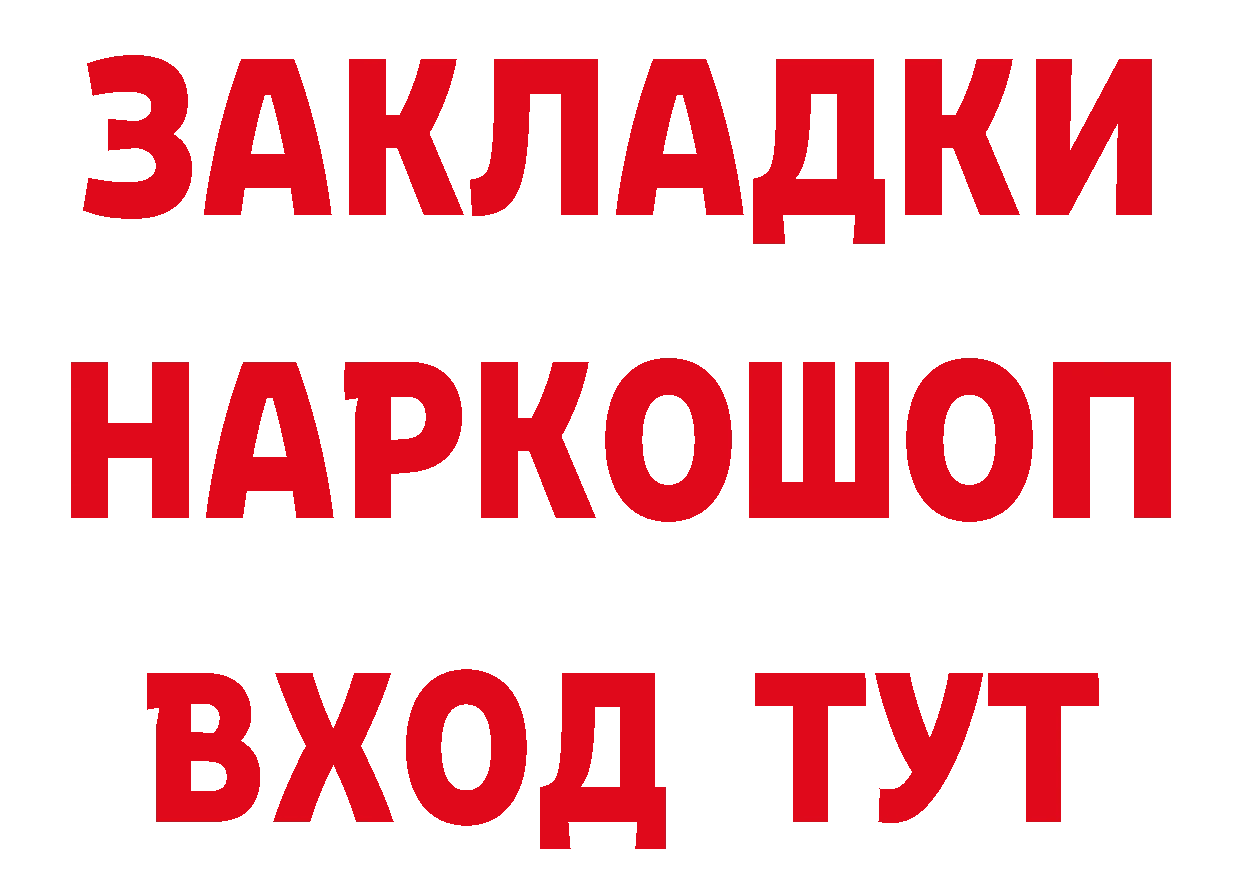 ЗАКЛАДКИ НАРКОШОП ВХОД ТУТ